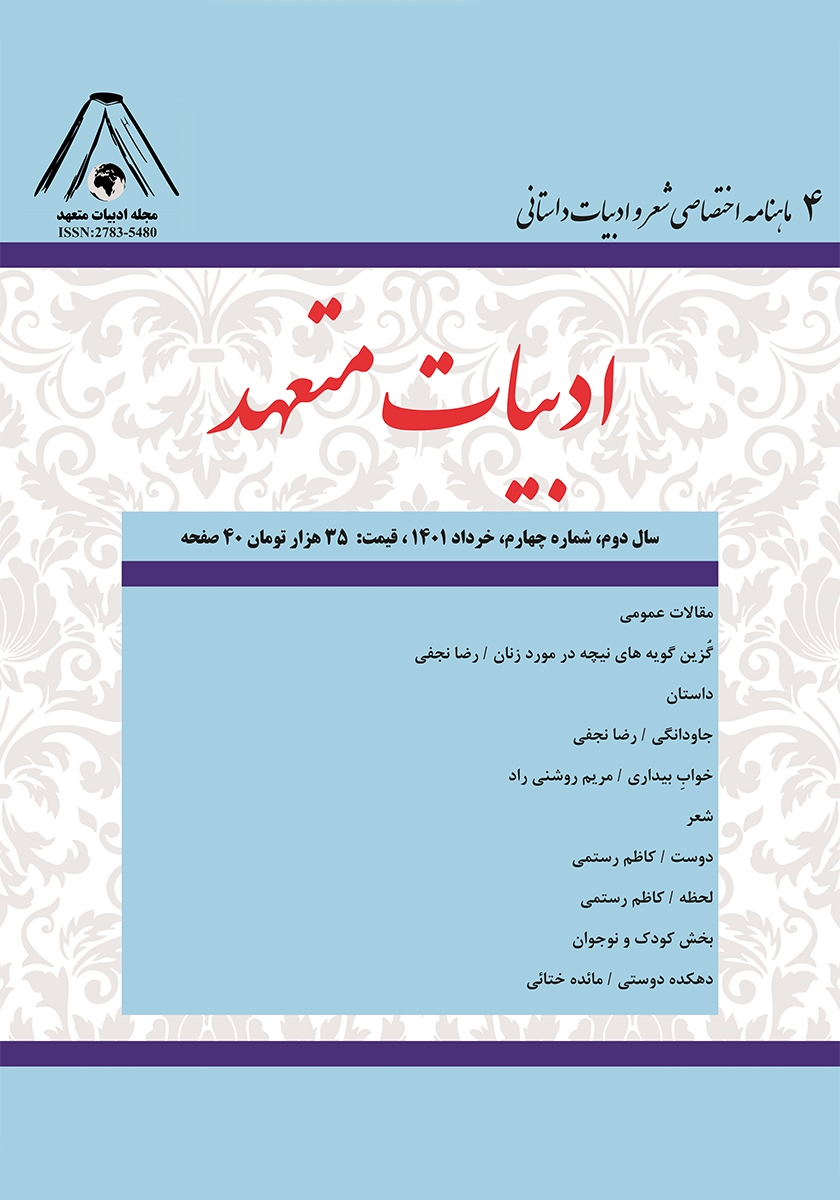 مجله ادبیات متعهد
ISSN:2783-5480

۴ ماهنامه اختصاصی شعر و ادبیات داستانی

ادبیات متعهد

سال دوم، شماره چهارم، خرداد ۱۴۰۱، قیمت: ۳۵ هزار تومان ۴۰ صفحه

مقالات عمومی
گُزین گویه های نیچه در مورد زنان / رضا نجفی
داستان
جاودانگی / رضا نجفی
خوابِ بیداری / مریم روشنی راد
شعر
دوست / کاظم رستمی
لحظه / کاظم رستمی
بخش کودک و نوجوان
دهکده دوستی / مائده ختائی